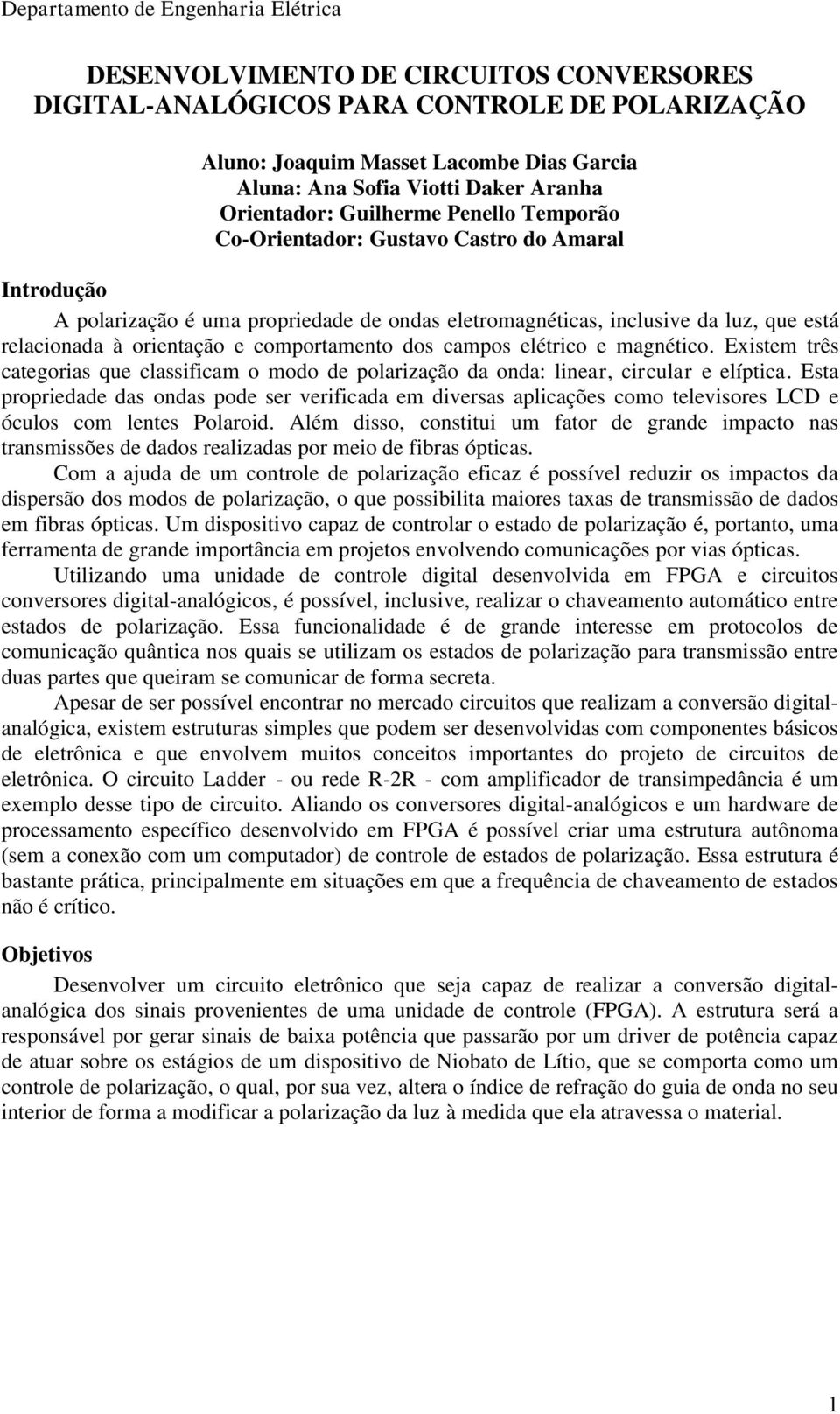 Departamento de Engenharia Elétrica

DESENVOLVIMENTO DE CIRCUITOS CONVERSORES DIGITAL-ANALÓGICOS PARA CONTROLE DE POLARIZAÇÃO

Aluno: Joaquim Masset Lacombe Dias Garcia
Aluna: Ana Sofia Viotti Daker Aranha
Orientador: Guilherme Penello Temporão
Co-Orientador: Gustavo Castro do Amaral

Introdução

A polarização é uma propriedade de ondas eletromagnéticas, inclusive da luz, que está relacionada à orientação e comportamento dos campos elétrico e magnético. Existem três categorias que classificam o modo de polarização da onda: linear, circular e elíptica. Esta propriedade das ondas pode ser verificada em diversas aplicações como televisores LCD e óculos com lentes Polaroid. Além disso, constitui um fator de grande impacto nas transmissões de dados realizadas por meio de fibras ópticas.

Com a ajuda de um controle de polarização eficaz é possível reduzir os impactos da dispersão dos modos de polarização, o que possibilita maiores taxas de transmissão de dados em fibras ópticas. Um dispositivo capaz de controlar o estado de polarização é, portanto, uma ferramenta de grande importância em projetos envolvendo comunicações por vias ópticas.

Utilizando uma unidade de controle digital desenvolvida em FPGA e circuitos conversores digital-analógicos, é possível, inclusive, realizar o chaveamento automático entre estados de polarização. Essa funcionalidade é de grande interesse em protocolos de comunicação quântica nos quais se utilizam os estados de polarização para transmissão entre duas partes que queiram se comunicar de forma secreta.

Apesar de ser possível encontrar no mercado circuitos que realizam a conversão digital-analógica, existem estruturas simples que podem ser desenvolvidas com componentes básicos de eletrônica e que envolvem muitos conceitos importantes do projeto de circuitos de eletrônica. O circuito Ladder - ou rede R-2R - com amplificador de transimpedância é um exemplo desse tipo de circuito. Aliando os conversores digital-analógicos e um hardware de processamento específico desenvolvido em FPGA é possível criar uma estrutura autônoma (sem a conexão com um computador) de controle de estados de polarização. Essa estrutura é bastante prática, principalmente em situações em que a frequência de chaveamento de estados não é crítico.

Objetivos

Desenvolver um circuito eletrônico que seja capaz de realizar a conversão digital-analógica dos sinais provenientes de uma unidade de controle (FPGA). A estrutura será a responsável por gerar sinais de baixa potência que passarão por um driver de potência capaz de atuar sobre os estágios de um dispositivo de Niobato de Lítio, que se comporta como um controle de polarização, o qual, por sua vez, altera o índice de refração do guia de onda no seu interior de forma a modificar a polarização da luz à medida que ela atravessa o material.

1